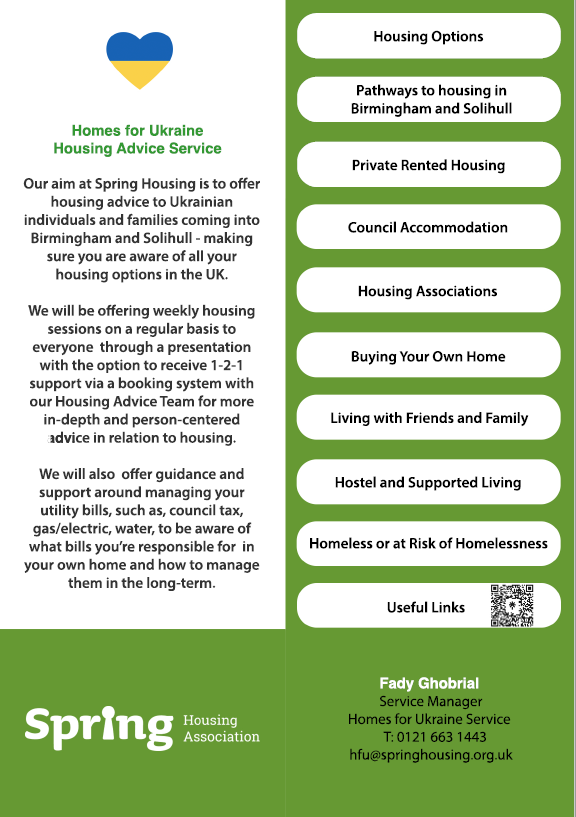 Homes for Ukraine
Housing Advice Service

Our aim at Spring Housing is to offer housing advice to Ukrainian individuals and families coming into Birmingham and Solihull - making sure you are aware of all your housing options in the UK.

We will be offering weekly housing sessions on a regular basis to everyone through a presentation with the option to receive 1-2-1 support via a booking system with our Housing Advice Team for more in-depth and person-centered advice in relation to housing.

We will also offer guidance and support around managing your utility bills, such as, council tax, gas/electric, water, to be aware of what bills you're responsible for in your own home and how to manage them in the long-term.

Spring Housing Association

Housing Options

Pathways to housing in Birmingham and Solihull

Private Rented Housing

Council Accommodation

Housing Associations

Buying Your Own Home

Living with Friends and Family

Hostel and Supported Living

Homeless or at Risk of Homelessness

Useful Links

Fady Ghobrial
Service Manager
Homes for Ukraine Service
T: 0121 663 1443
hfu@springhousing.org.uk